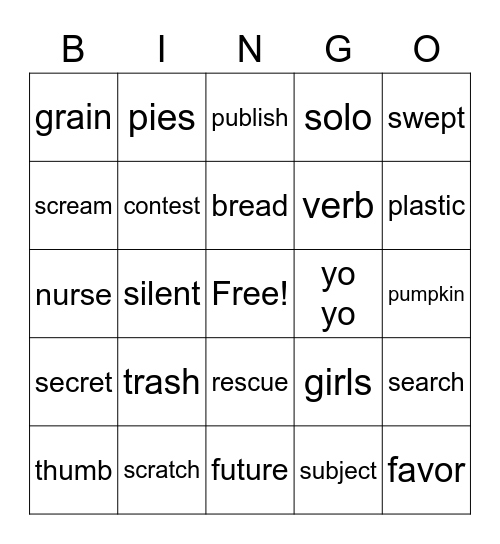 | B | I | N | G | O |
|---|---|---|---|---|
| grain | pies | publish | solo | swept |
| scream | contest | bread | verb | plastic |
| nurse | silent | Free! | yo yo | pumpkin |
| secret | trash | rescue | girls | search |
| thumb | scratch | future | subject | favor |